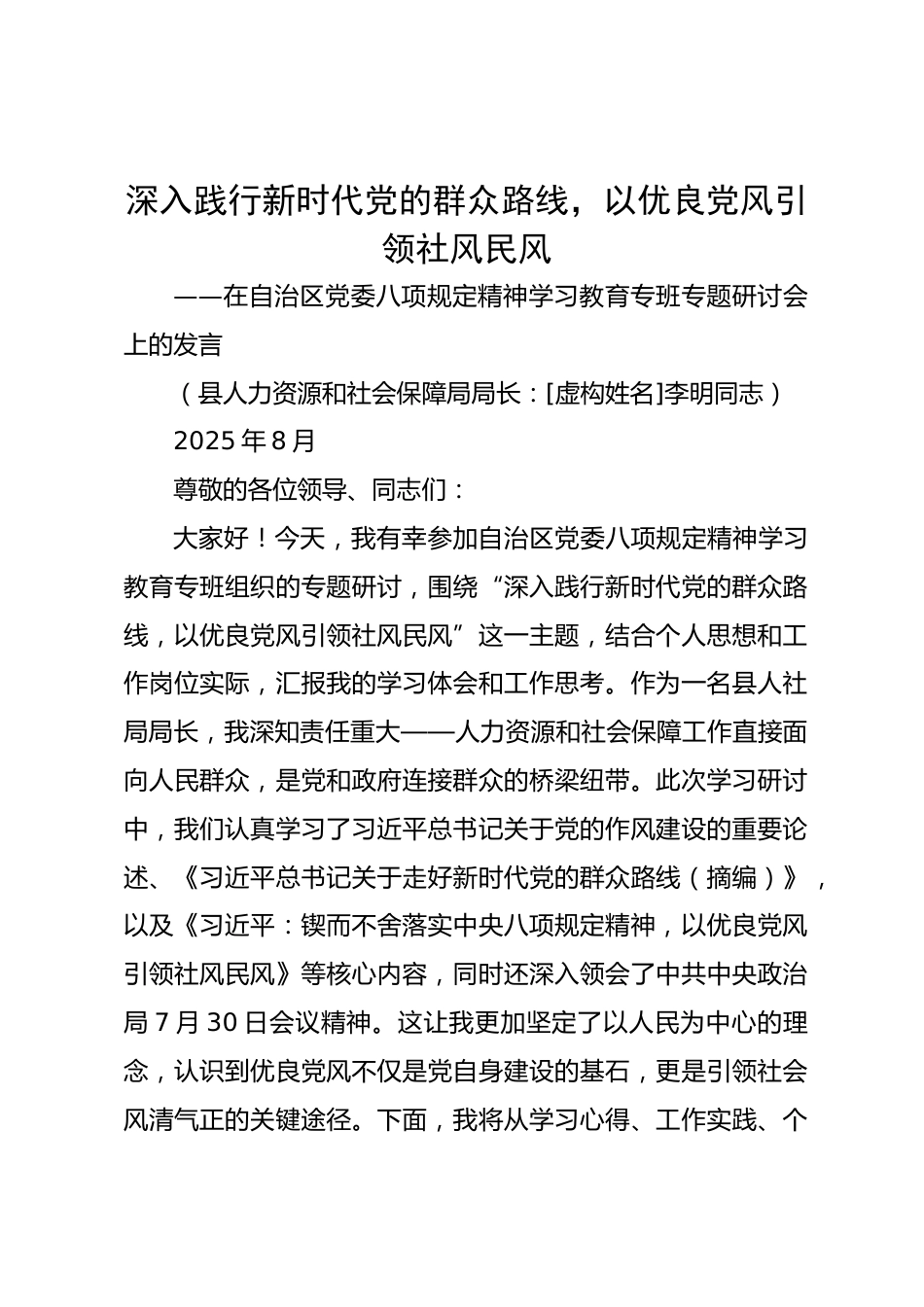 深入践行新时代党的群众路线，以优良党风引领社风民风

——在自治区党委八项规定精神学习教育专班专题研讨会上的发言

（县人力资源和社会保障局局长：[虚构姓名]李明同志）

2025 年 8 月

尊敬的各位领导、同志们：

大家好！今天，我有幸参加自治区党委八项规定精神学习教育专班组织的专题研讨，围绕“深入践行新时代党的群众路线，以优良党风引领社风民风”这一主题，结合个人思想和工作岗位实际，汇报我的学习体会和工作思考。作为一名县人社局局长，我深知责任重大——人力资源和社会保障工作直接面向人民群众，是党和政府连接群众的桥梁纽带。此次学习研讨中，我们认真学习了习近平总书记关于党的作风建设的重要论述、《习近平总书记关于走好新时代党的群众路线（摘编）》，以及《习近平：锲而不舍落实中央八项规定精神，以优良党风引领社风民风》等核心内容，同时还深入领会了中共中央政治局 7 月 30 日会议精神。这让我更加坚定了以人民为中心的理念，认识到优良党风不仅是党自身建设的基石，更是引领社会风清气正的关键途径。下面，我将从学习心得、工作实践、个